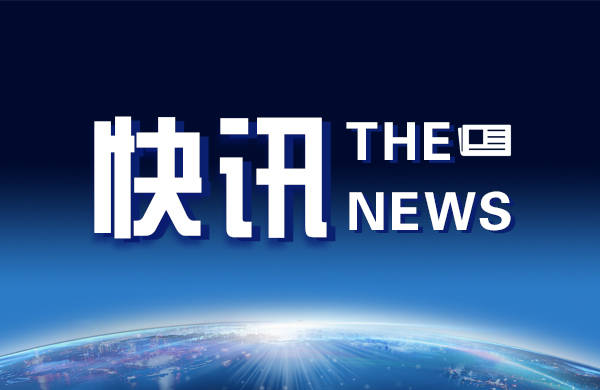 快讯 THE NEWS